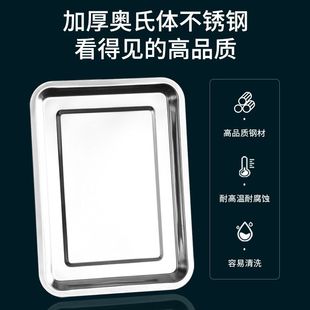 加厚奥氏体不锈钢
看得见的高品质

高品质钢材

耐高温耐腐蚀

容易清洗